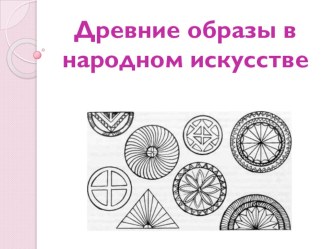 Древние образы в народном искусстве